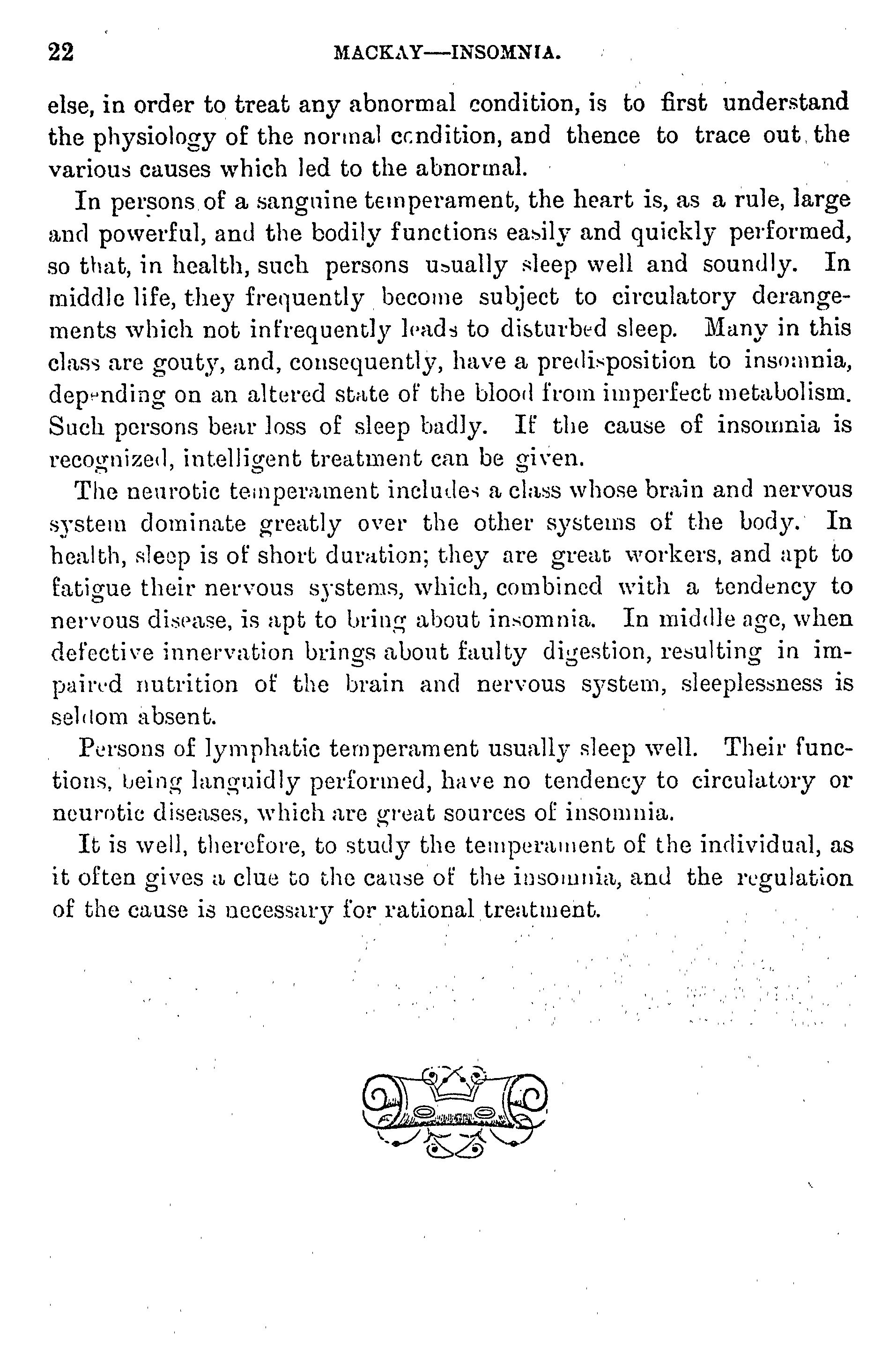 22 MACKAY—INSOMNIA.

else, in order to treat any abnormal condition, is to first understand the physiology of the normal condition, and thence to trace out the various causes which led to the abnormal.

In persons of a sanguine temperament, the heart is, as a rule, large and powerful, and the bodily functions easily and quickly performed, so that, in health, such persons usually sleep well and soundly. In middle life, they frequently become subject to circulatory derangements which not infrequently leads to disturbed sleep. Many in this class are gouty, and, consequently, have a predisposition to insomnia, depending on an altered state of the blood from imperfect metabolism. Such persons bear loss of sleep badly. If the cause of insomnia is recognized, intelligent treatment can be given.

The neurotic temperament includes a class whose brain and nervous system dominate greatly over the other systems of the body. In health, sleep is of short duration; they are great workers, and apt to fatigue their nervous systems, which, combined with a tendency to nervous disease, is apt to bring about insomnia. In middle age, when defective innervation brings about faulty digestion, resulting in impaired nutrition of the brain and nervous system, sleeplessness is seldom absent.

Persons of lymphatic temperament usually sleep well. Their functions, being languidly performed, have no tendency to circulatory or neurotic diseases, which are great sources of insomnia.

It is well, therefore, to study the temperament of the individual, as it often gives a clue to the cause of the insomnia, and the regulation of the cause is necessary for rational treatment.